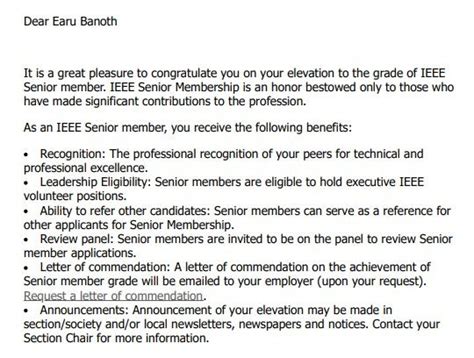 Dear Earu Banoth

It is a great pleasure to congratulate you on your elevation to the grade of IEEE Senior member. IEEE Senior Membership is an honor bestowed only to those who have made significant contributions to the profession.

As an IEEE Senior member, you receive the following benefits:

• Recognition: The professional recognition of your peers for technical and professional excellence.
• Leadership Eligibility: Senior members are eligible to hold executive IEEE volunteer positions.
• Ability to refer other candidates: Senior members can serve as a reference for other applicants for Senior Membership.
• Review panel: Senior members are invited to be on the panel to review Senior member applications.
• Letter of commendation: A letter of commendation on the achievement of Senior member grade will be emailed to your employer (upon your request). Request a letter of commendation.
• Announcements: Announcement of your elevation may be made in section/society and/or local newsletters, newspapers and notices. Contact your Section Chair for more information.